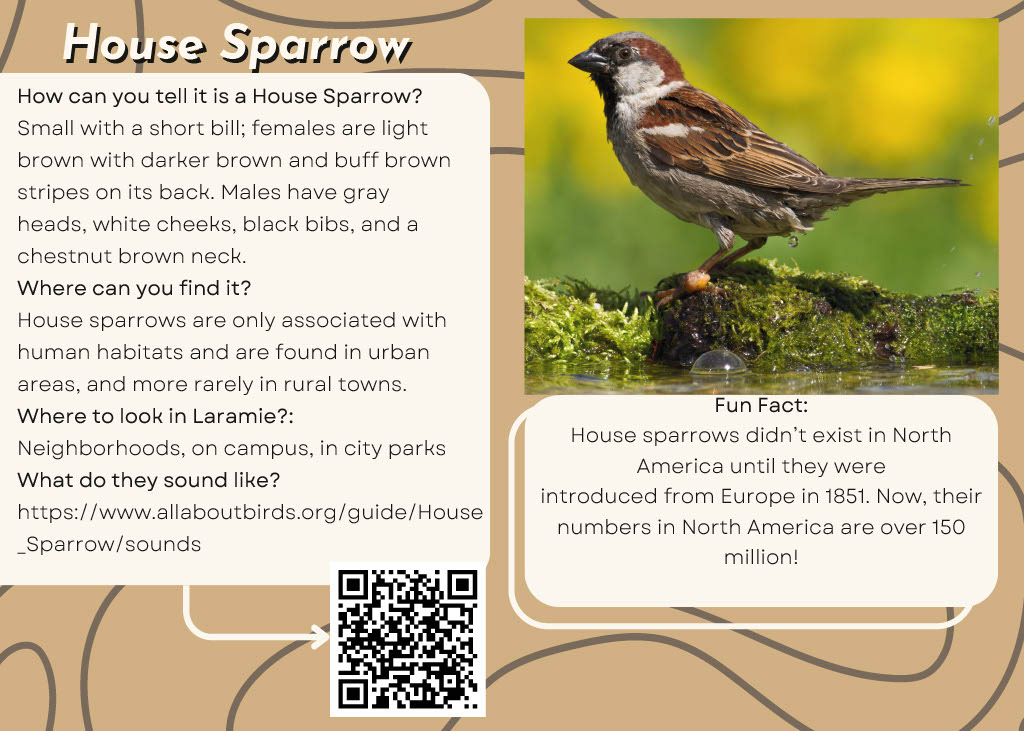 House Sparrow

How can you tell it is a House Sparrow?
Small with a short bill; females are light brown with darker brown and buff brown stripes on its back. Males have gray heads, white cheeks, black bibs, and a chestnut brown neck.
Where can you find it?
House sparrows are only associated with human habitats and are found in urban areas, and more rarely in rural towns.
Where to look in Laramie?:
Neighborhoods, on campus, in city parks
What do they sound like?
https://www.allaboutbirds.org/guide/House_Sparrow/sounds

Fun Fact:
House sparrows didn't exist in North America until they were introduced from Europe in 1851. Now, their numbers in North America are over 150 million!